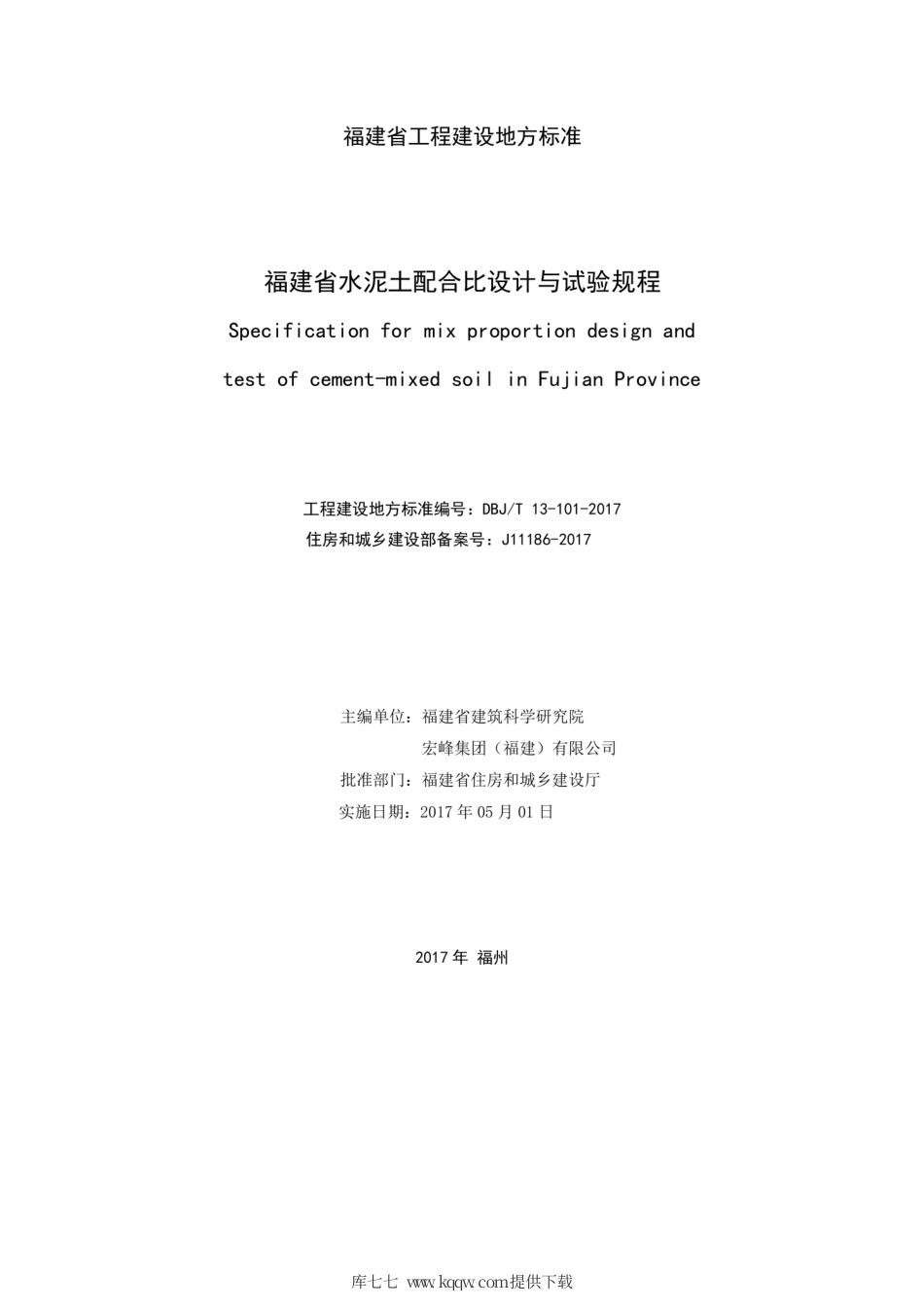 福建省工程建设地方标准

福建省水泥土配合比设计与试验规程

Specification for mix proportion design and test of cement-mixed soil in Fujian Province

工程建设地方标准编号：DBJ/T 13-101-2017
住房和城乡建设部备案号：J11186-2017

主编单位：福建省建筑科学研究院
宏峰集团（福建）有限公司
批准部门：福建省住房和城乡建设厅
实施日期：2017 年 05 月 01 日

2017 年 福州

库七七 www.kqqw.com提供下载